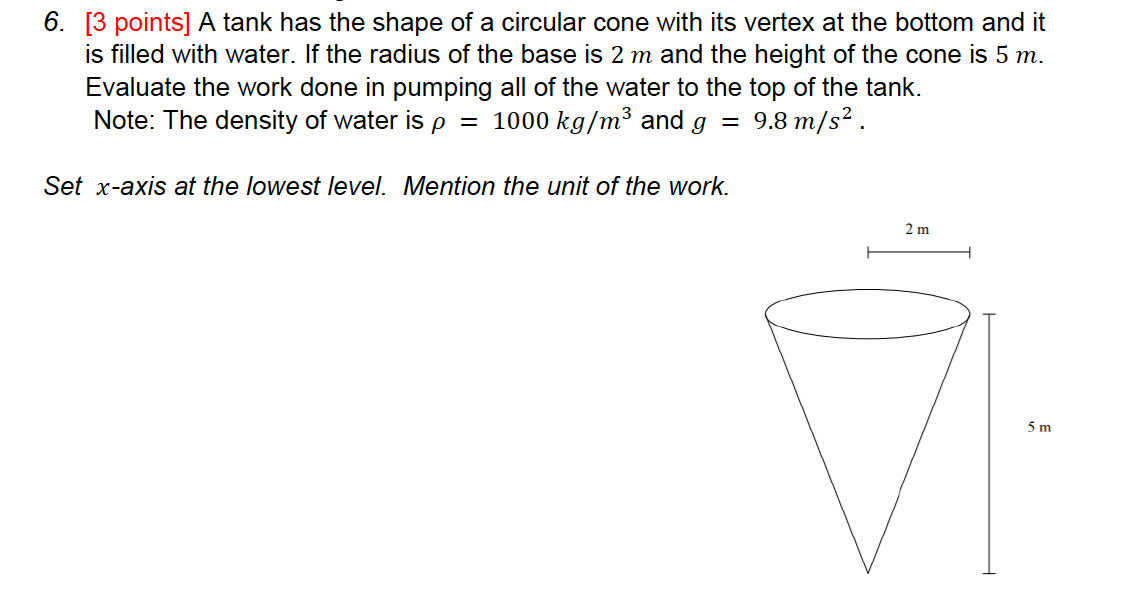 6. [3 points] A tank has the shape of a circular cone with its vertex at the bottom and it is filled with water. If the radius of the base is $2\ m$ and the height of the cone is $5\ m$. Evaluate the work done in pumping all of the water to the top of the tank.
Note: The density of water is $\rho = 1000\ kg/m^3$ and $g = 9.8\ m/s^2$.

Set $x$-axis at the lowest level. Mention the unit of the work.

2 m

5 m